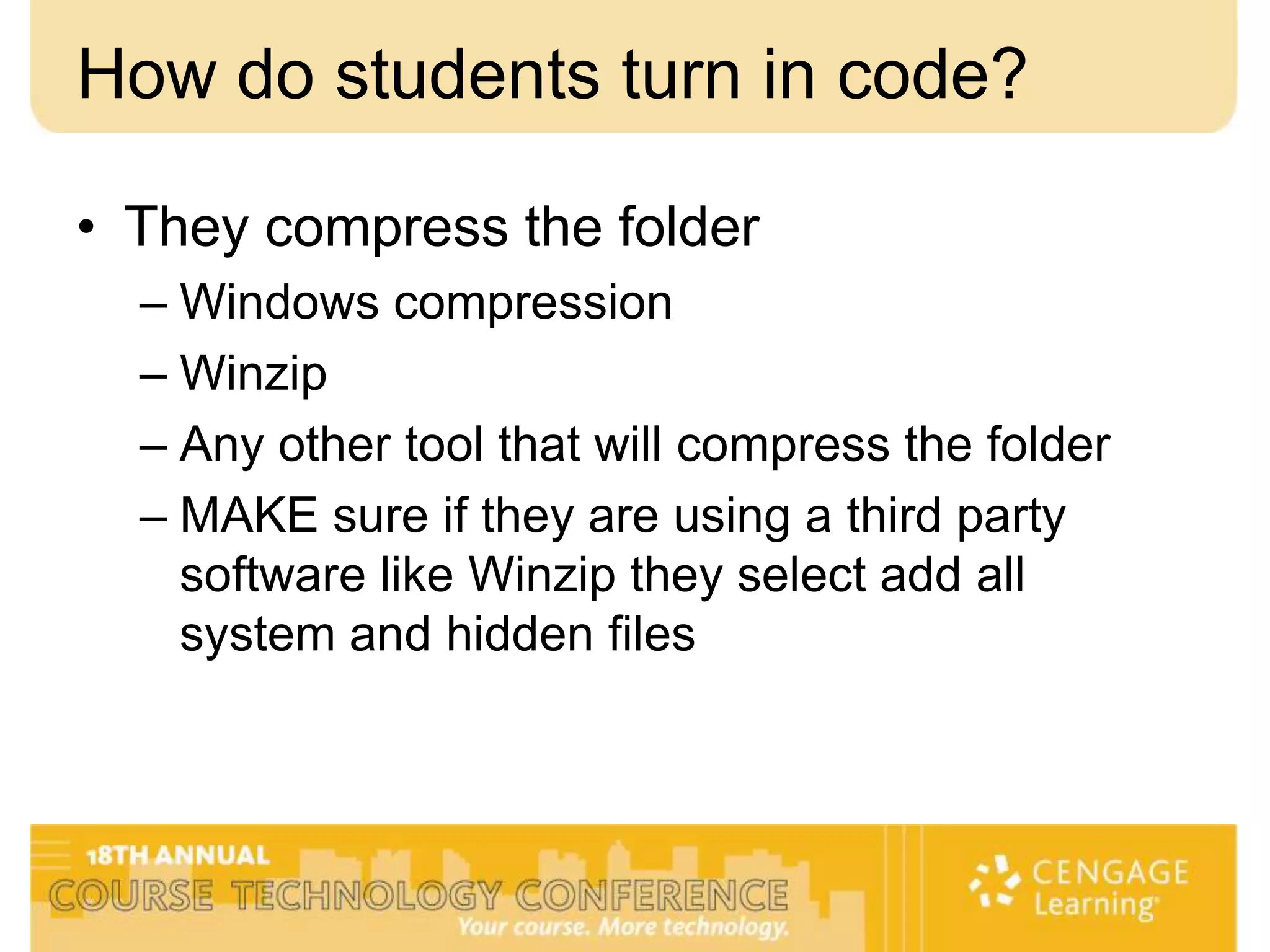 How do students turn in code?

• They compress the folder
– Windows compression
– Winzip
– Any other tool that will compress the folder
– MAKE sure if they are using a third party software like Winzip they select add all system and hidden files

18TH ANNUAL
COURSE TECHNOLOGY CONFERENCE
Your course. More technology.

CENGAGE Learning